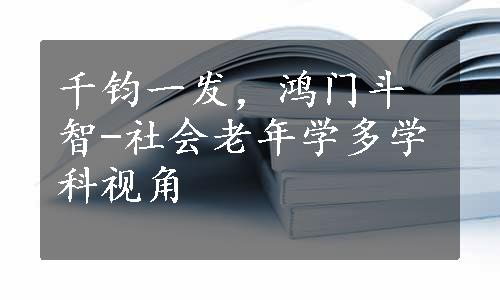 千钧一发，鸿门斗智-社会老年学多学科视角